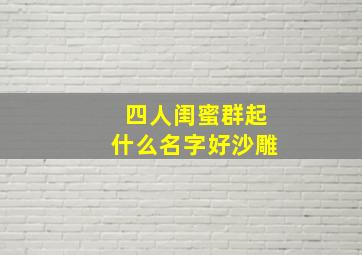 四人闺蜜群起
什么名字好沙雕